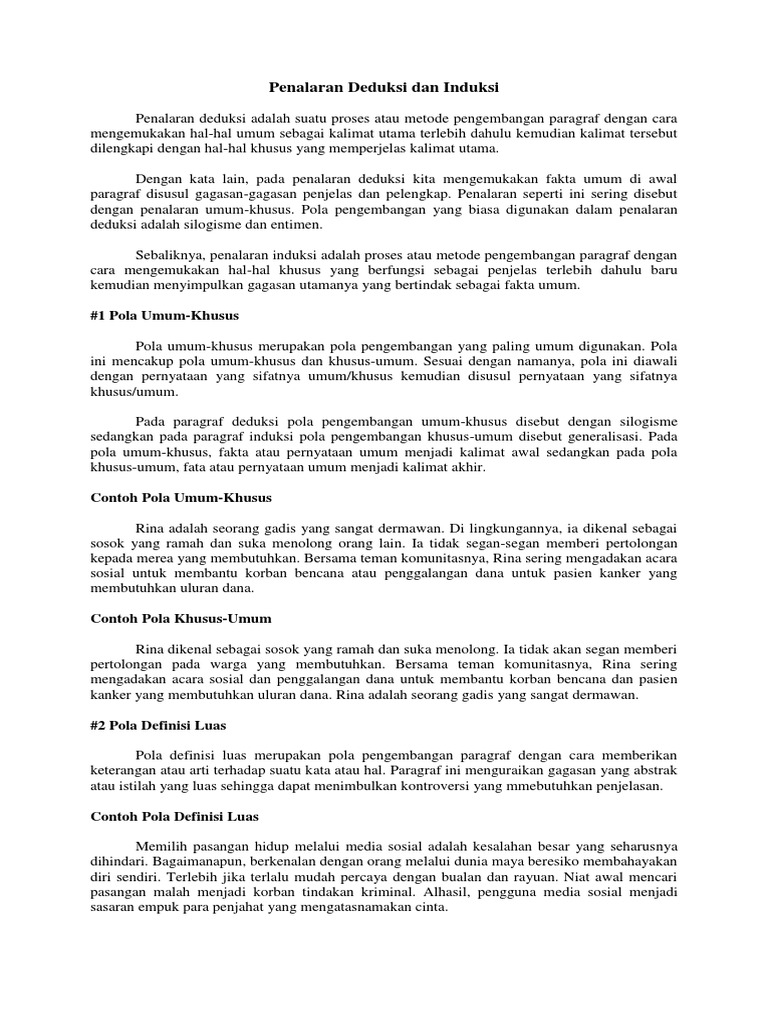 Penalaran Deduksi dan Induksi

Penalaran deduksi adalah suatu proses atau metode pengembangan paragraf dengan cara mengemukakan hal-hal umum sebagai kalimat utama terlebih dahulu kemudian kalimat tersebut dilengkapi dengan hal-hal khusus yang memperjelas kalimat utama.

Dengan kata lain, pada penalaran deduksi kita mengemukakan fakta umum di awal paragraf disusul gagasan-gagasan penjelas dan pelengkap. Penalaran seperti ini sering disebut dengan penalaran umum-khusus. Pola pengembangan yang biasa digunakan dalam penalaran deduksi adalah silogisme dan entimen.

Sebaliknya, penalaran induksi adalah proses atau metode pengembangan paragraf dengan cara mengemukakan hal-hal khusus yang berfungsi sebagai penjelas terlebih dahulu baru kemudian menyimpulkan gagasan utamanya yang bertindak sebagai fakta umum.

#1 Pola Umum-Khusus

Pola umum-khusus merupakan pola pengembangan yang paling umum digunakan. Pola ini mencakup pola umum-khusus dan khusus-umum. Sesuai dengan namanya, pola ini diawali dengan pernyataan yang sifatnya umum/khusus kemudian disusul pernyataan yang sifatnya khusus/umum.

Pada paragraf deduksi pola pengembangan umum-khusus disebut dengan silogisme sedangkan pada paragraf induksi pola pengembangan khusus-umum disebut generalisasi. Pada pola umum-khusus, fakta atau pernyataan umum menjadi kalimat awal sedangkan pada pola khusus-umum, fata atau pernyataan umum menjadi kalimat akhir.

Contoh Pola Umum-Khusus

Rina adalah seorang gadis yang sangat dermawan. Di lingkungannya, ia dikenal sebagai sosok yang ramah dan suka menolong orang lain. Ia tidak segan-segan memberi pertolongan kepada merea yang membutuhkan. Bersama teman komunitasnya, Rina sering mengadakan acara sosial untuk membantu korban bencana atau penggalangan dana untuk pasien kanker yang membutuhkan uluran dana.

Contoh Pola Khusus-Umum

Rina dikenal sebagai sosok yang ramah dan suka menolong. Ia tidak akan segan memberi pertolongan pada warga yang membutuhkan. Bersama teman komunitasnya, Rina sering mengadakan acara sosial dan penggalangan dana untuk membantu korban bencana dan pasien kanker yang membutuhkan uluran dana. Rina adalah seorang gadis yang sangat dermawan.

#2 Pola Definisi Luas

Pola definisi luas merupakan pola pengembangan paragraf dengan cara memberikan keterangan atau arti terhadap suatu kata atau hal. Paragraf ini menguraikan gagasan yang abstrak atau istilah yang luas sehingga dapat menimbulkan kontroversi yang mmebutuhkan penjelasan.

Contoh Pola Definisi Luas

Memilih pasangan hidup melalui media sosial adalah kesalahan besar yang seharusnya dihindari. Bagaimanapun, berkenalan dengan orang melalui dunia maya beresiko membahayakan diri sendiri. Terlebih jika terlalu mudah percaya dengan bualan dan rayuan. Niat awal mencari pasangan malah menjadi korban tindakan kriminal. Alhasil, pengguna media sosial menjadi sasaran empuk para penjahat yang mengatasnamakan cinta.